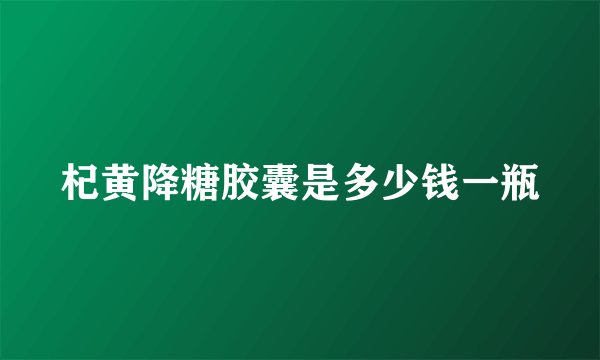 杞黄降糖胶囊是多少钱一瓶